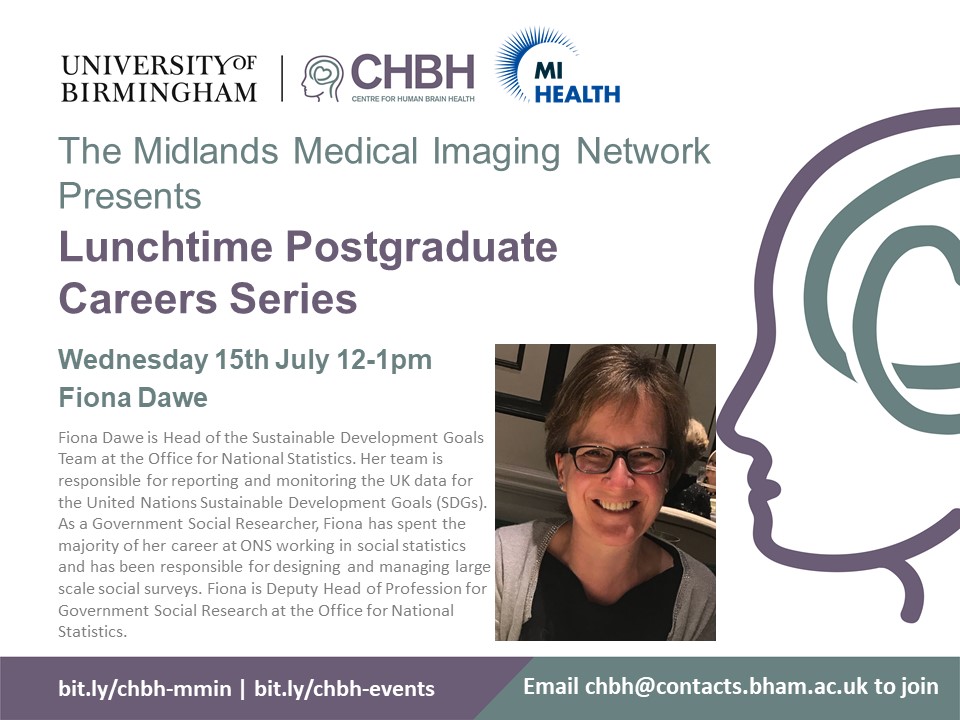 UNIVERSITY OF BIRMINGHAM

CHBH
CENTRE FOR HUMAN BRAIN HEALTH

MI HEALTH

The Midlands Medical Imaging Network Presents

Lunchtime Postgraduate Careers Series

Wednesday 15th July 12-1pm

Fiona Dawe

Fiona Dawe is Head of the Sustainable Development Goals Team at the Office for National Statistics. Her team is responsible for reporting and monitoring the UK data for the United Nations Sustainable Development Goals (SDGs). As a Government Social Researcher, Fiona has spent the majority of her career at ONS working in social statistics and has been responsible for designing and managing large scale social surveys. Fiona is Deputy Head of Profession for Government Social Research at the Office for National Statistics.

bit.ly/chbh-mmin | bit.ly/chbh-events

Email chbh@contacts.bham.ac.uk to join